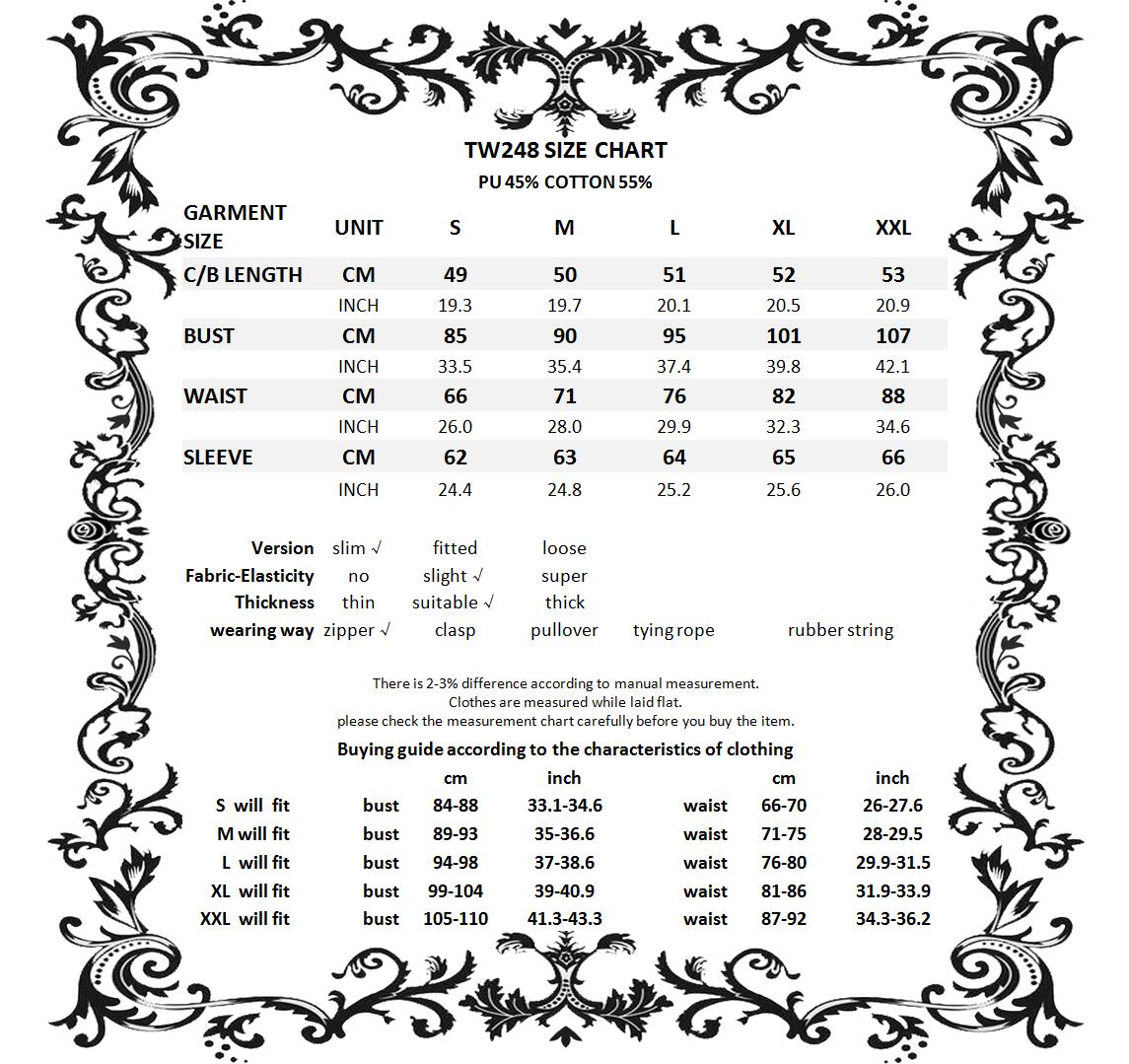 TW248 SIZE CHART

PU 45% COTTON 55%

| GARMENT SIZE | UNIT | S | M | L | XL | XXL |
|---|---|---|---|---|---|---|
| C/B LENGTH | CM | 49 | 50 | 51 | 52 | 53 |
| | INCH | 19.3 | 19.7 | 20.1 | 20.5 | 20.9 |
| BUST | CM | 85 | 90 | 95 | 101 | 107 |
| | INCH | 33.5 | 35.4 | 37.4 | 39.8 | 42.1 |
| WAIST | CM | 66 | 71 | 76 | 82 | 88 |
| | INCH | 26.0 | 28.0 | 29.9 | 32.3 | 34.6 |
| SLEEVE | CM | 62 | 63 | 64 | 65 | 66 |
| | INCH | 24.4 | 24.8 | 25.2 | 25.6 | 26.0 |

| | | | | | |
|---|---|---|---|---|---|
| Version | slim √ | fitted | loose | | |
| Fabric-Elasticity | no | slight √ | super | | |
| Thickness | thin | suitable √ | thick | | |
| wearing way | zipper √ | clasp | pullover | tying rope | rubber string |

There is 2-3% difference according to manual measurement.
Clothes are measured while laid flat.
please check the measurement chart carefully before you buy the item.

Buying guide according to the characteristics of clothing

| | | cm | inch | | cm | inch |
|---|---|---|---|---|---|---|
| S will fit | bust | 84-88 | 33.1-34.6 | waist | 66-70 | 26-27.6 |
| M will fit | bust | 89-93 | 35-36.6 | waist | 71-75 | 28-29.5 |
| L will fit | bust | 94-98 | 37-38.6 | waist | 76-80 | 29.9-31.5 |
| XL will fit | bust | 99-104 | 39-40.9 | waist | 81-86 | 31.9-33.9 |
| XXL will fit | bust | 105-110 | 41.3-43.3 | waist | 87-92 | 34.3-36.2 |